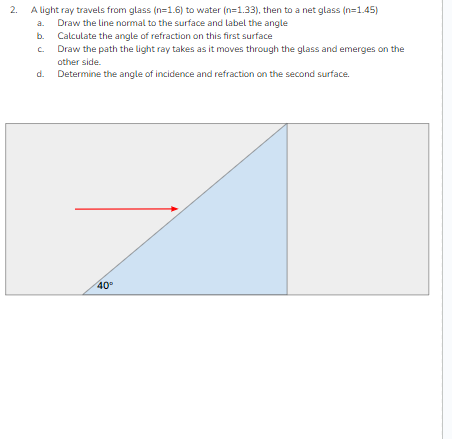 2. A light ray travels from glass (n=1.6) to water (n=1.33), then to a net glass (n=1.45)

a. Draw the line normal to the surface and label the angle

b. Calculate the angle of refraction on this first surface

c. Draw the path the light ray takes as it moves through the glass and emerges on the other side.

d. Determine the angle of incidence and refraction on the second surface.

40°